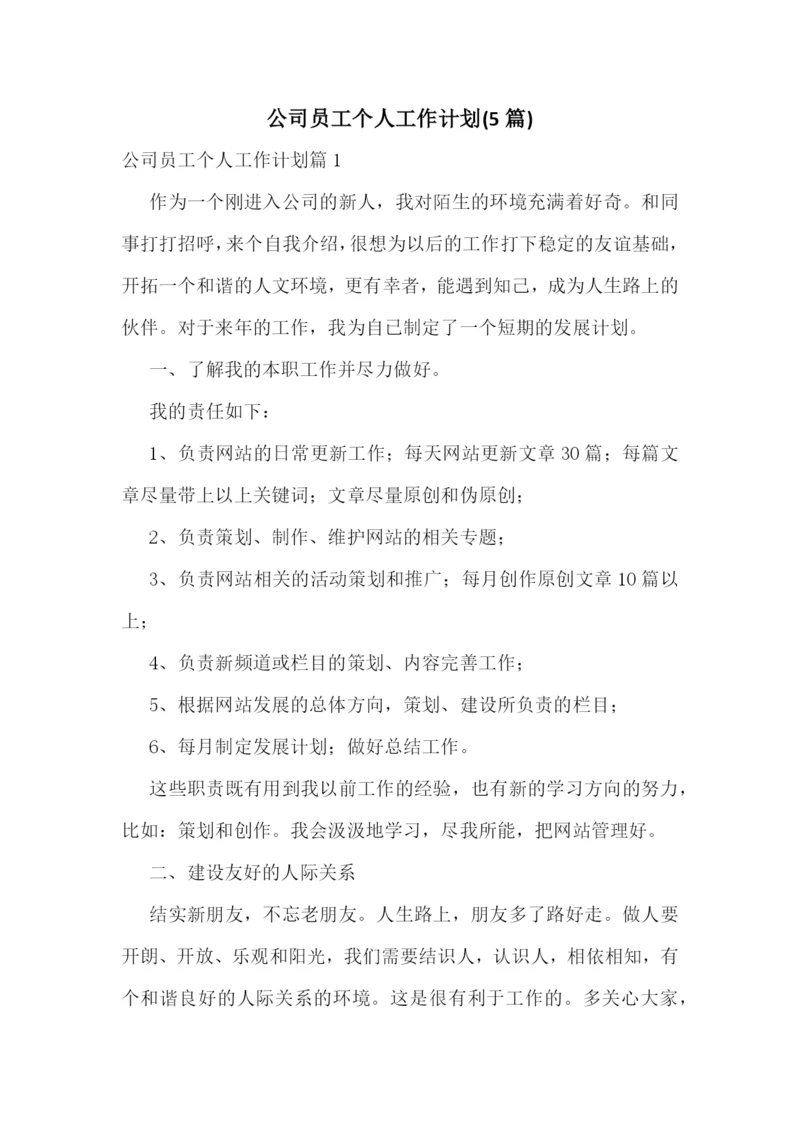 公司员工个人工作计划(5 篇)

公司员工个人工作计划篇 1

作为一个刚进入公司的新人，我对陌生的环境充满着好奇。和同事打打招呼，来个自我介绍，很想为以后的工作打下稳定的友谊基础，开拓一个和谐的人文环境，更有幸者，能遇到知己，成为人生路上的伙伴。对于来年的工作，我为自己制定了一个短期的发展计划。

一、了解我的本职工作并尽力做好。

我的责任如下：

1、负责网站的日常更新工作；每天网站更新文章 30 篇；每篇文章尽量带上以上关键词；文章尽量原创和伪原创；

2、负责策划、制作、维护网站的相关专题；

3、负责网站相关的活动策划和推广；每月创作原创文章 10 篇以上；

4、负责新频道或栏目的策划、内容完善工作；

5、根据网站发展的总体方向，策划、建设所负责的栏目；

6、每月制定发展计划；做好总结工作。

这些职责既有用到我以前工作的经验，也有新的学习方向的努力，比如：策划和创作。我会汲汲地学习，尽我所能，把网站管理好。

二、建设友好的人际关系

结实新朋友，不忘老朋友。人生路上，朋友多了路好走。做人要开朗、开放、乐观和阳光，我们需要结识人，认识人，相依相知，有个和谐良好的人际关系的环境。这是很有利于工作的。多关心大家，